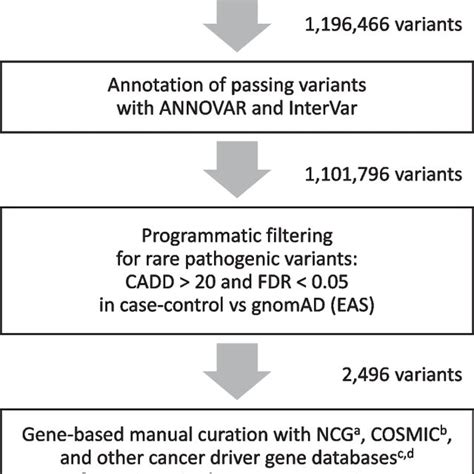 1,196,466 variants

Annotation of passing variants with ANNOVAR and InterVar

1,101,796 variants

Programmatic filtering for rare pathogenic variants: CADD > 20 and FDR < 0.05 in case-control vs gnomAD (EAS)

2,496 variants

Gene-based manual curation with NCG$^a$, COSMIC$^b$, and other cancer driver gene databases$^{c,d}$